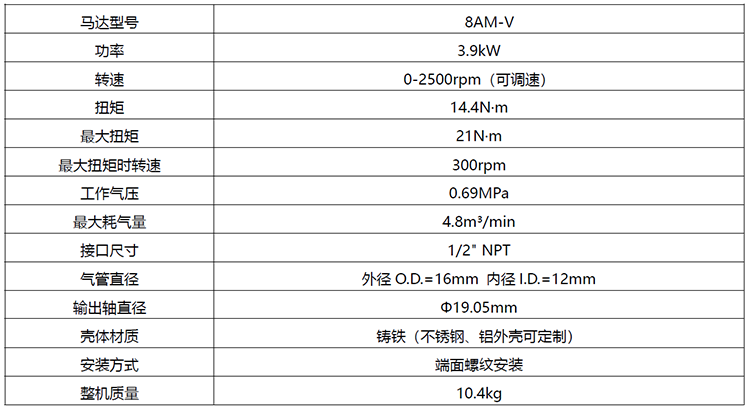 | 马达型号 | 8AM-V |
|---|---|
| 功率 | 3.9kW |
| 转速 | 0-2500rpm（可调速） |
| 扭矩 | 14.4N·m |
| 最大扭矩 | 21N·m |
| 最大扭矩时转速 | 300rpm |
| 工作气压 | 0.69MPa |
| 最大耗气量 | 4.8m³/min |
| 接口尺寸 | 1/2" NPT |
| 气管直径 | 外径O.D.=16mm 内径I.D.=12mm |
| 输出轴直径 | Φ19.05mm |
| 壳体材质 | 铸铁（不锈钢、铝外壳可定制） |
| 安装方式 | 端面螺纹安装 |
| 整机质量 | 10.4kg |